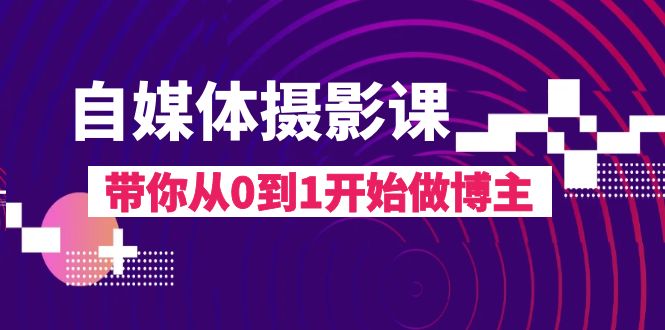 自媒体摄影课

带你从0到1开始做博主